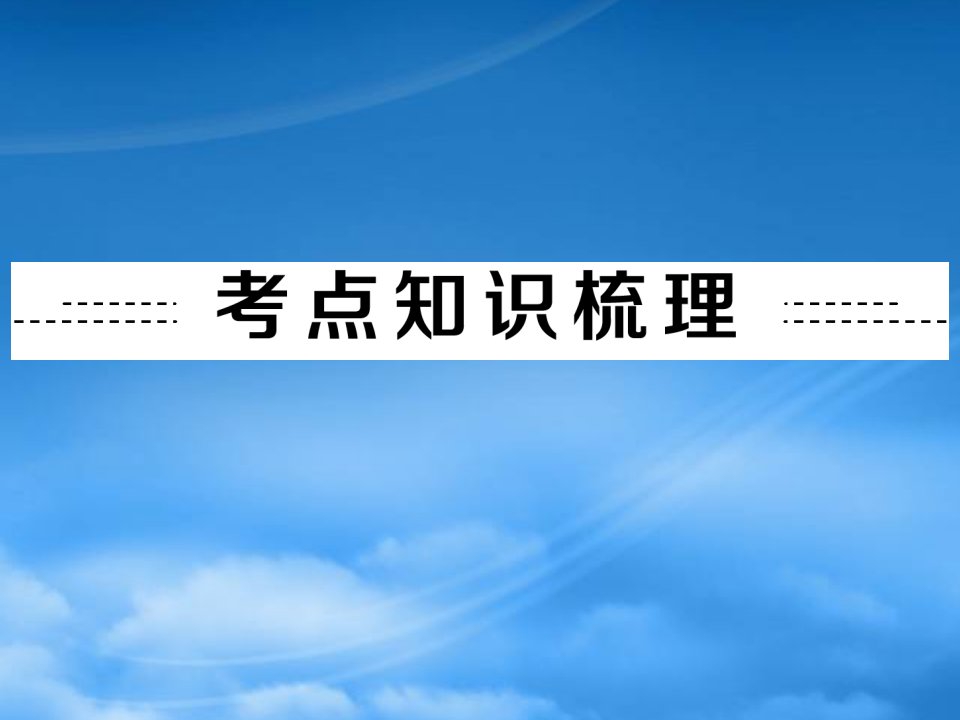 考点知识梳理